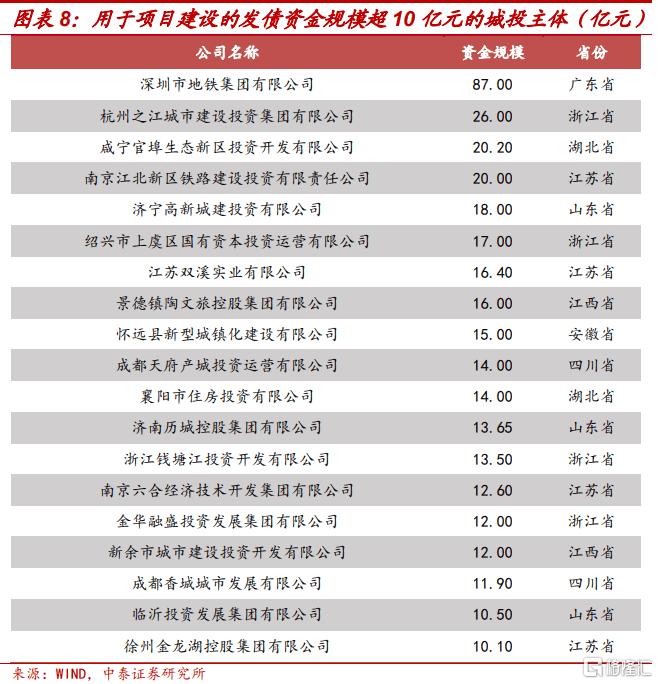 图表 8：用于项目建设的发债资金规模超 10 亿元的城投主体（亿元）

| 公司名称 | 资金规模 | 省份 |
|---|---|---|
| 深圳市地铁集团有限公司 | 87.00 | 广东省 |
| 杭州之江城市建设投资集团有限公司 | 26.00 | 浙江省 |
| 咸宁官埠生态新区投资开发有限公司 | 20.20 | 湖北省 |
| 南京江北新区铁路建设投资有限责任公司 | 20.00 | 江苏省 |
| 济宁高新城建投资有限公司 | 18.00 | 山东省 |
| 绍兴市上虞区国有资本投资运营有限公司 | 17.00 | 浙江省 |
| 江苏双溪实业有限公司 | 16.40 | 江苏省 |
| 景德镇陶文旅控股集团有限公司 | 16.00 | 江西省 |
| 怀远县新型城镇化建设有限公司 | 15.00 | 安徽省 |
| 成都天府产城投资运营有限公司 | 14.00 | 四川省 |
| 襄阳市住房投资有限公司 | 14.00 | 湖北省 |
| 济南历城控股集团有限公司 | 13.65 | 山东省 |
| 浙江钱塘江投资开发有限公司 | 13.50 | 浙江省 |
| 南京六合经济技术开发集团有限公司 | 12.60 | 江苏省 |
| 金华融盛投资发展集团有限公司 | 12.00 | 浙江省 |
| 新余市城市建设投资开发有限公司 | 12.00 | 江西省 |
| 成都香城城市发展有限公司 | 11.90 | 四川省 |
| 临沂投资发展集团有限公司 | 10.50 | 山东省 |
| 徐州金龙湖控股集团有限公司 | 10.10 | 江苏省 |

来源：WIND，中泰证券研究所

格隆汇